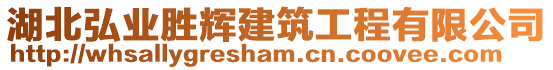 湖北弘业胜辉建筑工程有限公司
http://whsallygresham.cn.coovee.com